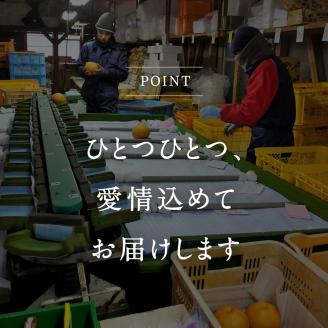 POINT

ひとつひとつ、
愛情込めて
お届けします